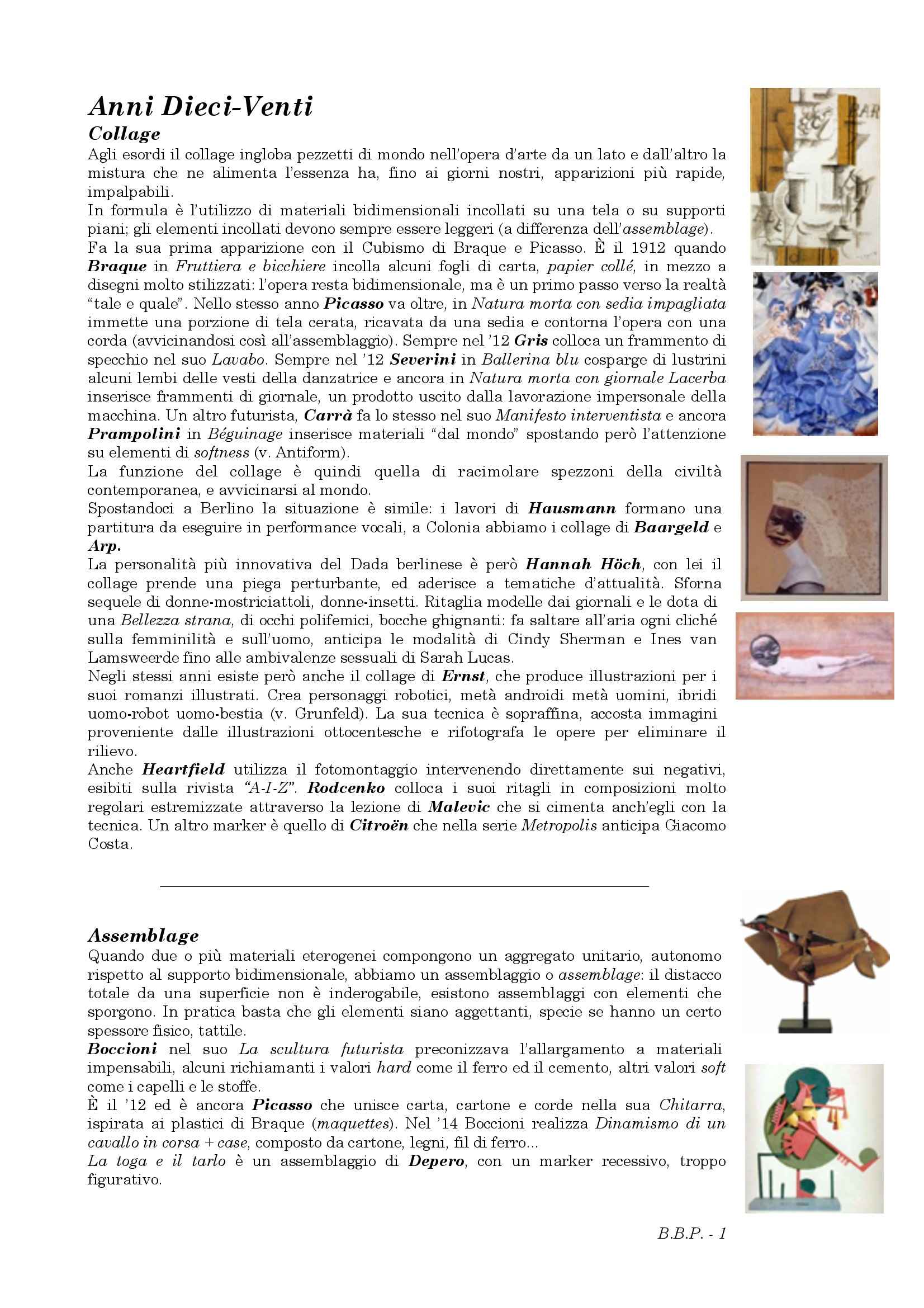 Anni Dieci-Venti
Collage
Agli esordi il collage ingloba pezzetti di mondo nell'opera d'arte da un lato e dall'altro la mistura che ne alimenta l'essenza ha, fino ai giorni nostri, apparizioni più rapide, impalpabili.
In formula è l'utilizzo di materiali bidimensionali incollati su una tela o su supporti piani; gli elementi incollati devono sempre essere leggeri (a differenza dell'assemblage).
Fa la sua prima apparizione con il Cubismo di Braque e Picasso. È il 1912 quando Braque in Fruttiera e bicchiere incolla alcuni fogli di carta, papier collé, in mezzo a disegni molto stilizzati: l'opera resta bidimensionale, ma è un primo passo verso la realtà "tale e quale". Nello stesso anno Picasso va oltre, in Natura morta con sedia impagliata immette una porzione di tela cerata, ricavata da una sedia e contorna l'opera con una corda (avvicinandosi così all'assemblaggio). Sempre nel '12 Gris colloca un frammento di specchio nel suo Lavabo. Sempre nel '12 Severini in Ballerina blu cosparge di lustrini alcuni lembi delle vesti della danzatrice e ancora in Natura morta con giornale Lacerba inserisce frammenti di giornale, un prodotto uscito dalla lavorazione impersonale della macchina. Un altro futurista, Carrà fa lo stesso nel suo Manifesto interventista e ancora Prampolini in Béguinage inserisce materiali "dal mondo" spostando però l'attenzione su elementi di softness (v. Antiform).
La funzione del collage è quindi quella di racimolare spezzoni della civiltà contemporanea, e avvicinarsi al mondo.
Spostandoci a Berlino la situazione è simile: i lavori di Hausmann formano una partitura da eseguire in performance vocali, a Colonia abbiamo i collage di Baargeld e Arp.
La personalità più innovativa del Dada berlinese è però Hannah Höch, con lei il collage prende una piega perturbante, ed aderisce a tematiche d'attualità. Sforna sequele di donne-mostriciattoli, donne-insetti. Ritaglia modelle dai giornali e le dota di una Bellezza strana, di occhi polifemici, bocche ghignanti: fa saltare all'aria ogni cliché sulla femminilità e sull'uomo, anticipa le modalità di Cindy Sherman e Ines van Lamsweerde fino alle ambivalenze sessuali di Sarah Lucas.
Negli stessi anni esiste però anche il collage di Ernst, che produce illustrazioni per i suoi romanzi illustrati. Crea personaggi robotici, metà androidi metà uomini, ibridi uomo-robot uomo-bestia (v. Grunfeld). La sua tecnica è sopraffina, accosta immagini proveniente dalle illustrazioni ottocentesche e rifotografa le opere per eliminare il rilievo.
Anche Heartfield utilizza il fotomontaggio intervenendo direttamente sui negativi, esibiti sulla rivista "A-I-Z". Rodcenko colloca i suoi ritagli in composizioni molto regolari estremizzate attraverso la lezione di Malevic che si cimenta anch'egli con la tecnica. Un altro marker è quello di Citroën che nella serie Metropolis anticipa Giacomo Costa.

Assemblage
Quando due o più materiali eterogenei compongono un aggregato unitario, autonomo rispetto al supporto bidimensionale, abbiamo un assemblaggio o assemblage: il distacco totale da una superficie non è inderogabile, esistono assemblaggi con elementi che sporgono. In pratica basta che gli elementi siano aggettanti, specie se hanno un certo spessore fisico, tattile.
Boccioni nel suo La scultura futurista preconizzava l'allargamento a materiali impensabili, alcuni richiamanti i valori hard come il ferro ed il cemento, altri valori soft come i capelli e le stoffe.
È il '12 ed è ancora Picasso che unisce carta, cartone e corde nella sua Chitarra, ispirata ai plastici di Braque (maquettes). Nel '14 Boccioni realizza Dinamismo di un cavallo in corsa + case, composto da cartone, legni, fil di ferro...
La toga e il tarlo è un assemblaggio di Depero, con un marker recessivo, troppo figurativo.

B.B.P. - 1